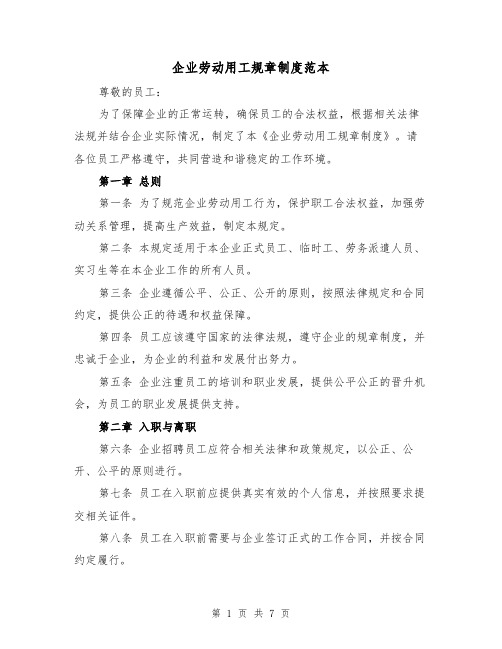 企业劳动用工规章制度范本

尊敬的员工：

为了保障企业的正常运转，确保员工的合法权益，根据相关法律法规并结合企业实际情况，制定了本《企业劳动用工规章制度》。请各位员工严格遵守，共同营造和谐稳定的工作环境。

第一章 总则

第一条 为了规范企业劳动用工行为，保护职工合法权益，加强劳动关系管理，提高生产效益，制定本规定。

第二条 本规定适用于本企业正式员工、临时工、劳务派遣人员、实习生等在本企业工作的所有人员。

第三条 企业遵循公平、公正、公开的原则，按照法律规定和合同约定，提供公正的待遇和权益保障。

第四条 员工应该遵守国家的法律法规，遵守企业的规章制度，并忠诚于企业，为企业的利益和发展付出努力。

第五条 企业注重员工的培训和职业发展，提供公平公正的晋升机会，为员工的职业发展提供支持。

第二章 入职与离职

第六条 企业招聘员工应符合相关法律和政策规定，以公正、公开、公平的原则进行。

第七条 员工在入职前应提供真实有效的个人信息，并按照要求提交相关证件。

第八条 员工在入职前需要与企业签订正式的工作合同，并按合同约定履行。

第 1 页 共 7 页